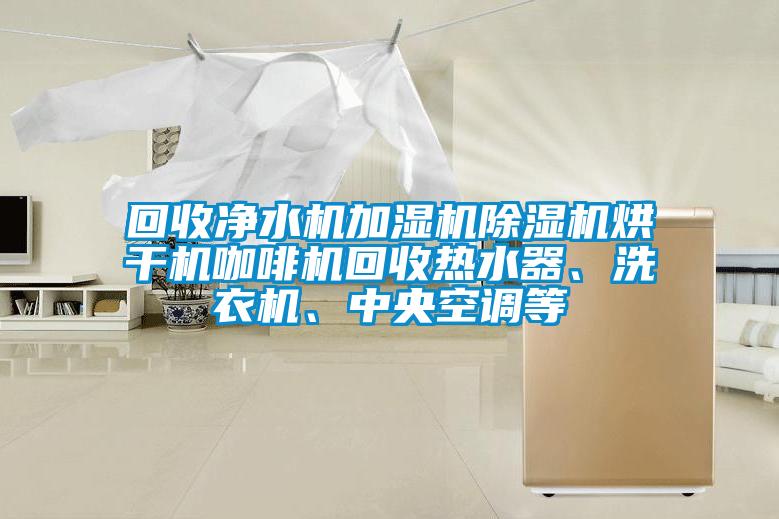 回收净水机加湿机除湿机烘干机咖啡机回收热水器、洗衣机、中央空调等